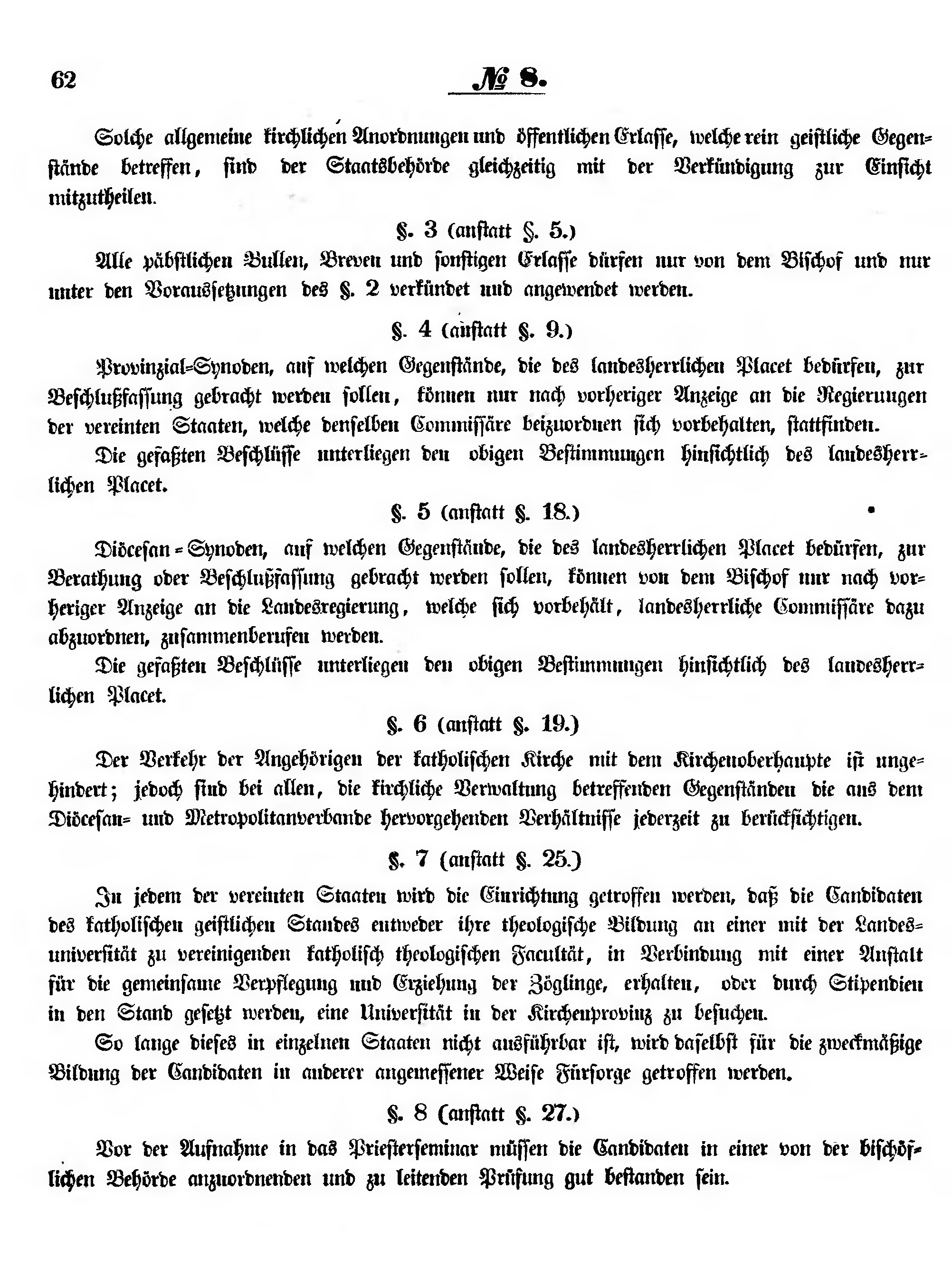 62

№ 8.

Solche allgemeine kirchlichen Anordnungen und öffentlichen Erlasse, welche rein geistliche Gegenstände betreffen, sind der Staatsbehörde gleichzeitig mit der Verkündigung zur Einsicht mitzutheilen.

§. 3 (anstatt §. 5.)

Alle päbstlichen Bullen, Breven und sonstigen Erlasse dürfen nur von dem Bischof und nur unter den Voraussetzungen des §. 2 verkündet und angewendet werden.

§. 4 (anstatt §. 9.)

Provinzial-Synoden, auf welchen Gegenstände, die des landesherrlichen Placet bedürfen, zur Beschlußfassung gebracht werden sollen, können nur nach vorheriger Anzeige an die Regierungen der vereinten Staaten, welche denselben Commissäre beizuordnen sich vorbehalten, stattfinden.

Die gefaßten Beschlüsse unterliegen den obigen Bestimmungen hinsichtlich des landesherrlichen Placet.

§. 5 (anstatt §. 18.)

Diöcesan-Synoden, auf welchen Gegenstände, die des landesherrlichen Placet bedürfen, zur Berathung oder Beschlußfassung gebracht werden sollen, können von dem Bischof nur nach vorheriger Anzeige an die Landesregierung, welche sich vorbehält, landesherrliche Commissäre dazu abzuordnen, zusammenberufen werden.

Die gefaßten Beschlüsse unterliegen den obigen Bestimmungen hinsichtlich des landesherrlichen Placet.

§. 6 (anstatt §. 19.)

Der Verkehr der Angehörigen der katholischen Kirche mit dem Kirchenoberhaupte ist ungehindert; jedoch sind bei allen, die kirchliche Verwaltung betreffenden Gegenständen die aus dem Diöcesan- und Metropolitanverbande hervorgehenden Verhältnisse jederzeit zu berücksichtigen.

§. 7 (anstatt §. 25.)

In jedem der vereinten Staaten wird die Einrichtung getroffen werden, daß die Candidaten des katholischen geistlichen Standes entweder ihre theologische Bildung an einer mit der Landesuniversität zu vereinigenden katholisch theologischen Facultät, in Verbindung mit einer Anstalt für die gemeinsame Verpflegung und Erziehung der Zöglinge, erhalten, oder durch Stipendien in den Stand gesetzt werden, eine Universität in der Kirchenprovinz zu besuchen.

So lange dieses in einzelnen Staaten nicht ausführbar ist, wird daselbst für die zweckmäßige Bildung der Candidaten in anderer angemessener Weise Fürsorge getroffen werden.

§. 8 (anstatt §. 27.)

Vor der Aufnahme in das Priesterseminar müssen die Candidaten in einer von der bischöflichen Behörde anzuordnenden und zu leitenden Prüfung gut bestanden sein.